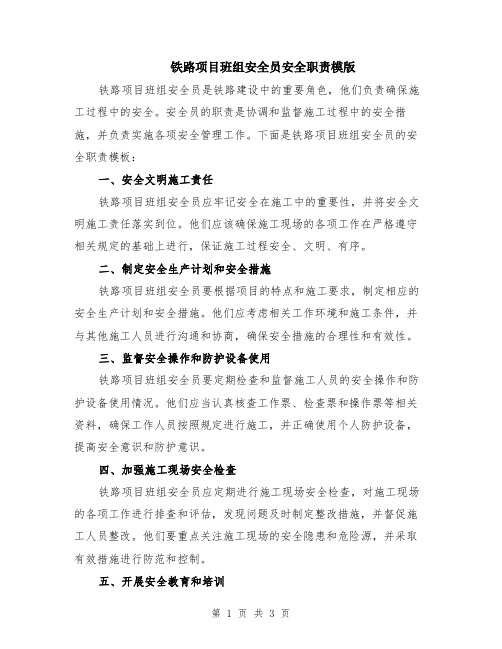 铁路项目班组安全员安全职责模版

铁路项目班组安全员是铁路建设中的重要角色，他们负责确保施工过程中的安全。安全员的职责是协调和监督施工过程中的安全措施，并负责实施各项安全管理工作。下面是铁路项目班组安全员的安全职责模板：

一、安全文明施工责任

铁路项目班组安全员应牢记安全在施工中的重要性，并将安全文明施工责任落实到位。他们应该确保施工现场的各项工作在严格遵守相关规定的基础上进行，保证施工过程安全、文明、有序。

二、制定安全生产计划和安全措施

铁路项目班组安全员要根据项目的特点和施工要求，制定相应的安全生产计划和安全措施。他们应考虑相关工作环境和施工条件，并与其他施工人员进行沟通和协商，确保安全措施的合理性和有效性。

三、监督安全操作和防护设备使用

铁路项目班组安全员要定期检查和监督施工人员的安全操作和防护设备使用情况。他们应当认真核查工作票、检查票和操作票等相关资料，确保工作人员按照规定进行施工，并正确使用个人防护设备，提高安全意识和防护意识。

四、加强施工现场安全检查

铁路项目班组安全员应定期进行施工现场安全检查，对施工现场的各项工作进行排查和评估，发现问题及时制定整改措施，并督促施工人员整改。他们要重点关注施工现场的安全隐患和危险源，并采取有效措施进行防范和控制。

五、开展安全教育和培训

第 1 页 共 3 页